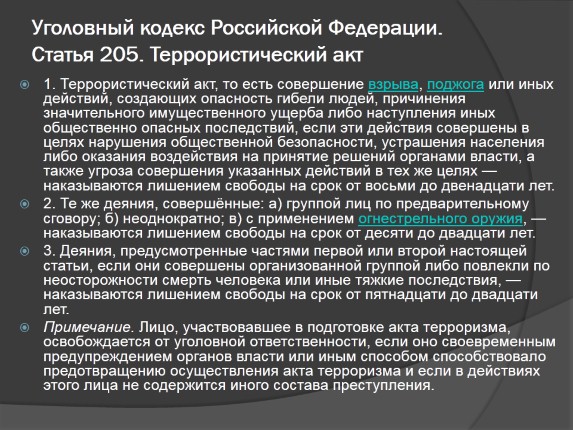 Уголовный кодекс Российской Федерации. Статья 205. Террористический акт

1. Террористический акт, то есть совершение взрыва, поджога или иных действий, создающих опасность гибели людей, причинения значительного имущественного ущерба либо наступления иных общественно опасных последствий, если эти действия совершены в целях нарушения общественной безопасности, устрашения населения либо оказания воздействия на принятие решений органами власти, а также угроза совершения указанных действий в тех же целях — наказываются лишением свободы на срок от восьми до двенадцати лет.

2. Те же деяния, совершённые: а) группой лиц по предварительному сговору; б) неоднократно; в) с применением огнестрельного оружия, — наказываются лишением свободы на срок от десяти до двадцати лет.

3. Деяния, предусмотренные частями первой или второй настоящей статьи, если они совершены организованной группой либо повлекли по неосторожности смерть человека или иные тяжкие последствия, — наказываются лишением свободы на срок от пятнадцати до двадцати лет.

Примечание. Лицо, участвовавшее в подготовке акта терроризма, освобождается от уголовной ответственности, если оно своевременным предупреждением органов власти или иным способом способствовало предотвращению осуществления акта терроризма и если в действиях этого лица не содержится иного состава преступления.